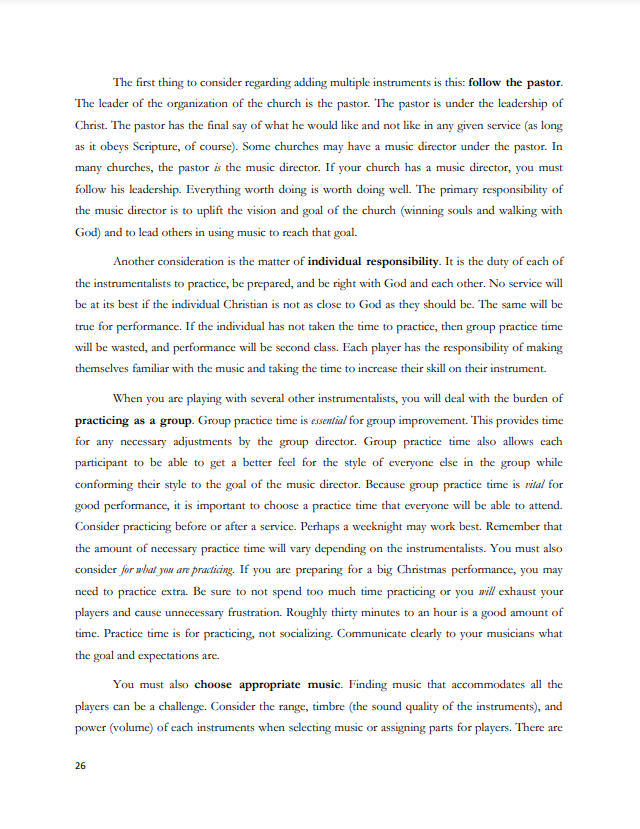 The first thing to consider regarding adding multiple instruments is this: follow the pastor. The leader of the organization of the church is the pastor. The pastor is under the leadership of Christ. The pastor has the final say of what he would like and not like in any given service (as long as it obeys Scripture, of course). Some churches may have a music director under the pastor. In many churches, the pastor is the music director. If your church has a music director, you must follow his leadership. Everything worth doing is worth doing well. The primary responsibility of the music director is to uplift the vision and goal of the church (winning souls and walking with God) and to lead others in using music to reach that goal.

Another consideration is the matter of individual responsibility. It is the duty of each of the instrumentalists to practice, be prepared, and be right with God and each other. No service will be at its best if the individual Christian is not as close to God as they should be. The same will be true for performance. If the individual has not taken the time to practice, then group practice time will be wasted, and performance will be second class. Each player has the responsibility of making themselves familiar with the music and taking the time to increase their skill on their instrument.

When you are playing with several other instrumentalists, you will deal with the burden of practicing as a group. Group practice time is essential for group improvement. This provides time for any necessary adjustments by the group director. Group practice time also allows each participant to be able to get a better feel for the style of everyone else in the group while conforming their style to the goal of the music director. Because group practice time is vital for good performance, it is important to choose a practice time that everyone will be able to attend. Consider practicing before or after a service. Perhaps a weeknight may work best. Remember that the amount of necessary practice time will vary depending on the instrumentalists. You must also consider for what you are practicing. If you are preparing for a big Christmas performance, you may need to practice extra. Be sure to not spend too much time practicing or you will exhaust your players and cause unnecessary frustration. Roughly thirty minutes to an hour is a good amount of time. Practice time is for practicing, not socializing. Communicate clearly to your musicians what the goal and expectations are.

You must also choose appropriate music. Finding music that accommodates all the players can be a challenge. Consider the range, timbre (the sound quality of the instruments), and power (volume) of each instruments when selecting music or assigning parts for players. There are

26